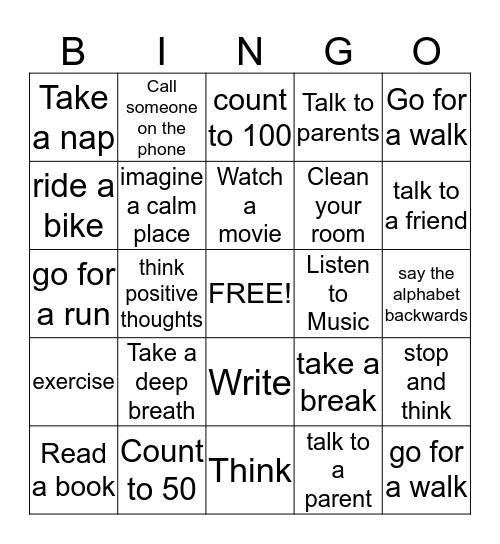 | B | I | N | G | O |
|---|---|---|---|---|
| Take a nap | Call someone on the phone | count to 100 | Talk to parents | Go for a walk |
| ride a bike | imagine a calm place | Watch a movie | Clean your room | talk to a friend |
| go for a run | think positive thoughts | FREE! | Listen to Music | say the alphabet backwards |
| exercise | Take a deep breath | Write | take a break | stop and think |
| Read a book | Count to 50 | Think | talk to a parent | go for a walk |